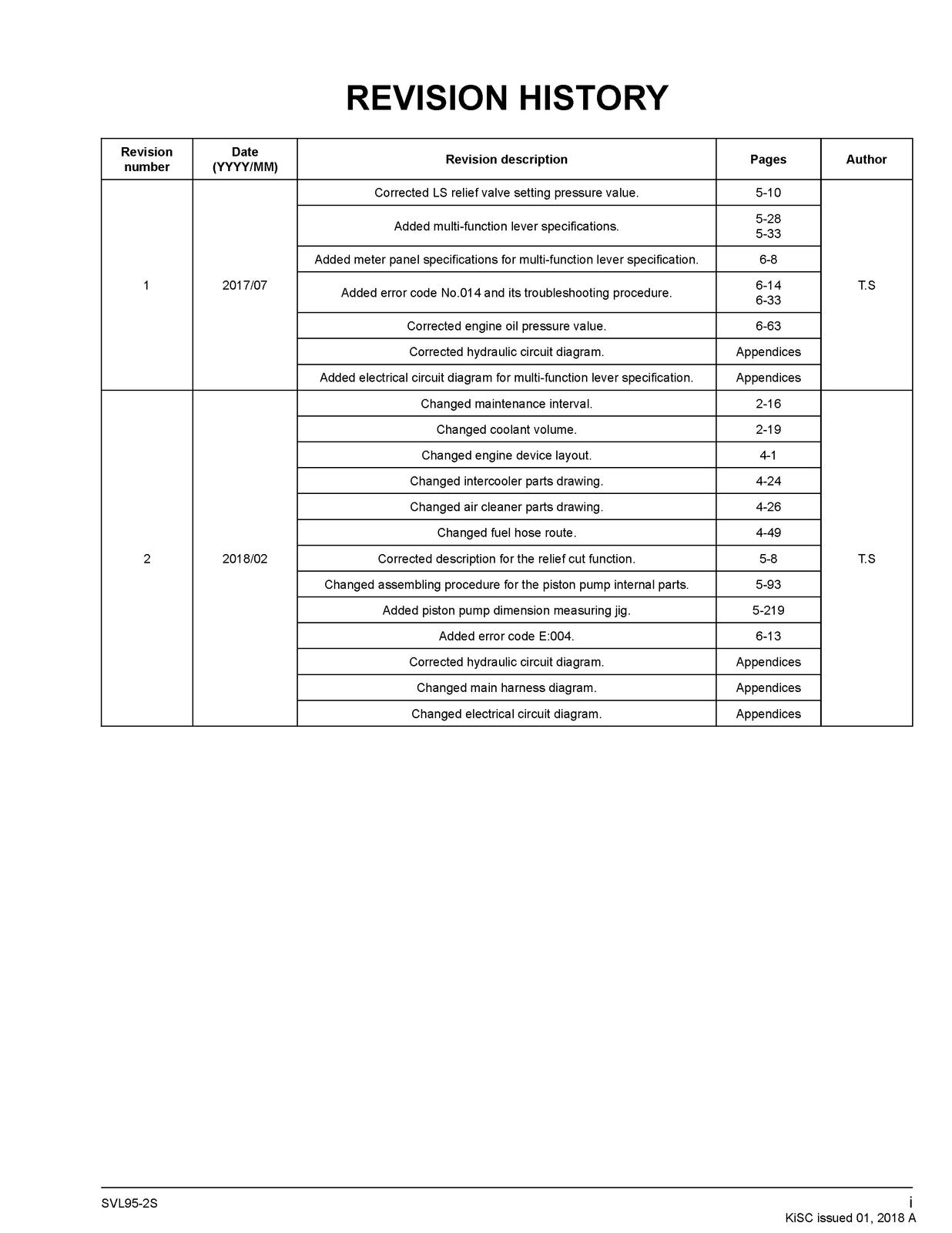 REVISION HISTORY

| Revision number | Date (YYYY/MM) | Revision description | Pages | Author |
|---|---|---|---|---|
| 1 | 2017/07 | Corrected LS relief valve setting pressure value. | 5-10 | T.S |
| | | Added multi-function lever specifications. | 5-28 5-33 | |
| | | Added meter panel specifications for multi-function lever specification. | 6-8 | |
| | | Added error code No.014 and its troubleshooting procedure. | 6-14 6-33 | |
| | | Corrected engine oil pressure value. | 6-63 | |
| | | Corrected hydraulic circuit diagram. | Appendices | |
| | | Added electrical circuit diagram for multi-function lever specification. | Appendices | |
| 2 | 2018/02 | Changed maintenance interval. | 2-16 | T.S |
| | | Changed coolant volume. | 2-19 | |
| | | Changed engine device layout. | 4-1 | |
| | | Changed intercooler parts drawing. | 4-24 | |
| | | Changed air cleaner parts drawing. | 4-26 | |
| | | Changed fuel hose route. | 4-49 | |
| | | Corrected description for the relief cut function. | 5-8 | |
| | | Changed assembling procedure for the piston pump internal parts. | 5-93 | |
| | | Added piston pump dimension measuring jig. | 5-219 | |
| | | Added error code E:004. | 6-13 | |
| | | Corrected hydraulic circuit diagram. | Appendices | |
| | | Changed main harness diagram. | Appendices | |
| | | Changed electrical circuit diagram. | Appendices | |

SVL95-2S

i
KiSC issued 01, 2018 A